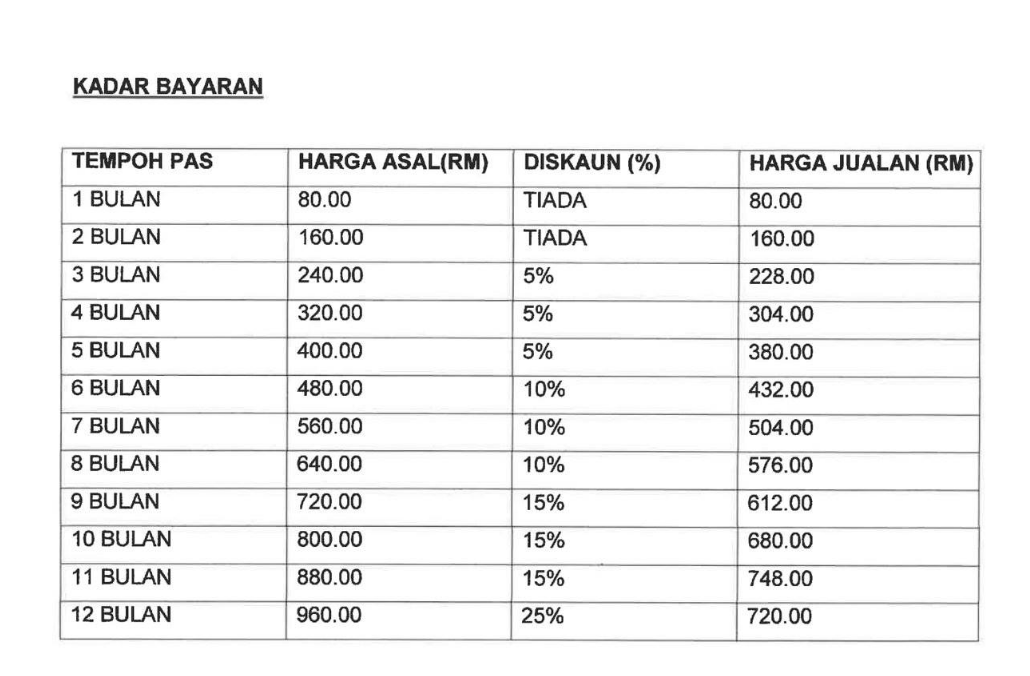 KADAR BAYARAN

| TEMPOH PAS | HARGA ASAL(RM) | DISKAUN (%) | HARGA JUALAN (RM) |
|---|---|---|---|
| 1 BULAN | 80.00 | TIADA | 80.00 |
| 2 BULAN | 160.00 | TIADA | 160.00 |
| 3 BULAN | 240.00 | 5% | 228.00 |
| 4 BULAN | 320.00 | 5% | 304.00 |
| 5 BULAN | 400.00 | 5% | 380.00 |
| 6 BULAN | 480.00 | 10% | 432.00 |
| 7 BULAN | 560.00 | 10% | 504.00 |
| 8 BULAN | 640.00 | 10% | 576.00 |
| 9 BULAN | 720.00 | 15% | 612.00 |
| 10 BULAN | 800.00 | 15% | 680.00 |
| 11 BULAN | 880.00 | 15% | 748.00 |
| 12 BULAN | 960.00 | 25% | 720.00 |